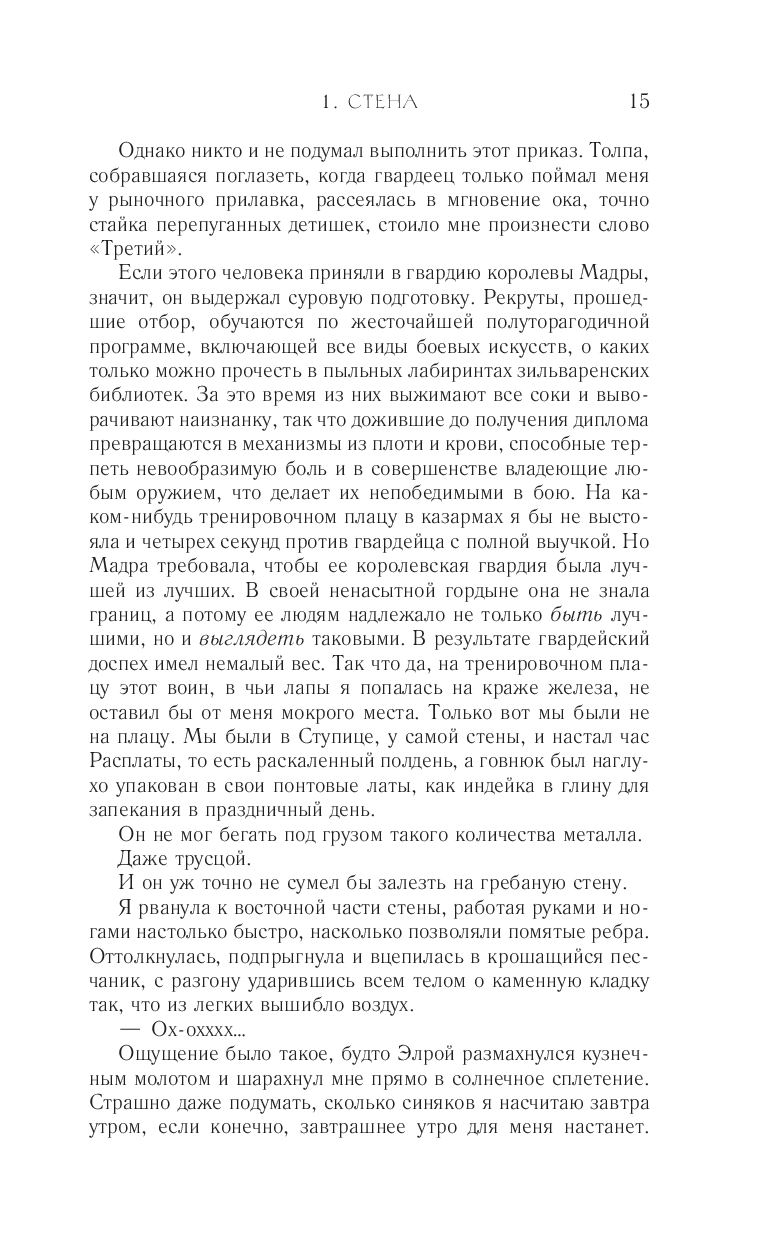 1. СТЕНА 15

Однако никто и не подумал выполнить этот приказ. Толпа, собравшаяся поглазеть, когда гвардеец только поймал меня у рыночного прилавка, рассеялась в мгновение ока, точно стайка перепуганных детишек, стоило мне произнести слово «Третий».

Если этого человека приняли в гвардию королевы Мадры, значит, он выдержал суровую подготовку. Рекруты, прошедшие отбор, обучаются по жесточайшей полуторагодичной программе, включающей все виды боевых искусств, о каких только можно прочесть в пыльных лабиринтах зильваренских библиотек. За это время из них выжимают все соки и выворачивают наизнанку, так что дожившие до получения диплома превращаются в механизмы из плоти и крови, способные терпеть невообразимую боль и в совершенстве владеющие любым оружием, что делает их непобедимыми в бою. На каком-нибудь тренировочном плацу в казармах я бы не выстояла и четырех секунд против гвардейца с полной выучкой. Но Мадра требовала, чтобы ее королевская гвардия была лучшей из лучших. В своей ненасытной гордыне она не знала границ, а потому ее людям надлежало не только быть лучшими, но и выглядеть таковыми. В результате гвардейский доспех имел немалый вес. Так что да, на тренировочном плацу этот воин, в чьи лапы я попалась на краже железа, не оставил бы от меня мокрого места. Только вот мы были не на плацу. Мы были в Ступице, у самой стены, и настал час Расплаты, то есть раскаленный полдень, а говнюк был наглухо упакован в свои понтовые латы, как индейка в глину для запекания в праздничный день.

Он не мог бегать под грузом такого количества металла.

Даже трусцой.

И он уж точно не сумел бы залезть на гребаную стену.

Я рванула к восточной части стены, работая руками и ногами настолько быстро, насколько позволяли помятые ребра. Оттолкнулась, подпрыгнула и вцепилась в крошащийся песчаник, с разгону ударившись всем телом о каменную кладку так, что из легких вышибло воздух.

— Ох-охххх...

Ощущение было такое, будто Элрой размахнулся кузнечным молотом и шарахнул мне прямо в солнечное сплетение. Страшно даже подумать, сколько синяков я насчитаю завтра утром, если конечно, завтрашнее утро для меня настанет.